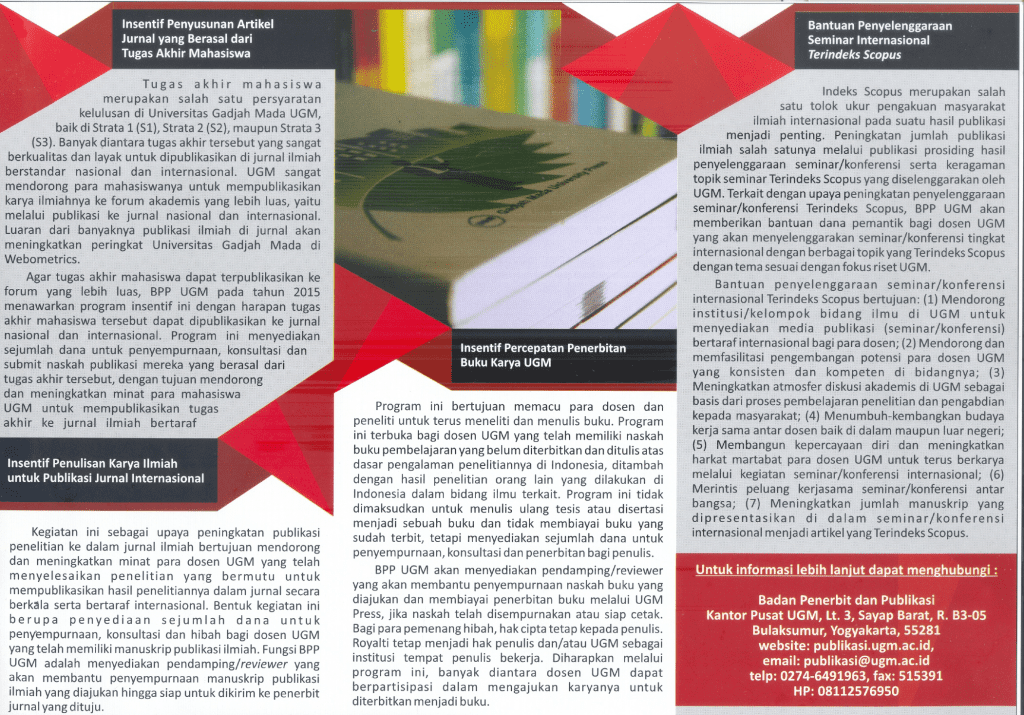 Insentif Penyusunan Artikel Jurnal yang Berasal dari Tugas Akhir Mahasiswa

Tugas akhir mahasiswa merupakan salah satu persyaratan kelulusan di Universitas Gadjah Mada UGM, baik di Strata 1 (S1), Strata 2 (S2), maupun Strata 3 (S3). Banyak diantara tugas akhir tersebut yang sangat berkualitas dan layak untuk dipublikasikan di jurnal ilmiah berstandar nasional dan internasional. UGM sangat mendorong para mahasiswanya untuk mempublikasikan karya ilmiahnya ke forum akademis yang lebih luas, yaitu melalui publikasi ke jurnal nasional dan internasional. Luaran dari banyaknya publikasi ilmiah di jurnal akan meningkatkan peringkat Universitas Gadjah Mada di Webometrics.

Agar tugas akhir mahasiswa dapat terpublikasikan ke forum yang lebih luas, BPP UGM pada tahun 2015 menawarkan program insentif ini dengan harapan tugas akhir mahasiswa tersebut dapat dipublikasikan ke jurnal nasional dan internasional. Program ini menyediakan sejumlah dana untuk penyempurnaan, konsultasi dan submit naskah publikasi mereka yang berasal dari tugas akhir tersebut, dengan tujuan mendorong dan meningkatkan minat para mahasiswa UGM untuk mempublikasikan tugas akhir ke jurnal ilmiah bertaraf

Insentif Penulisan Karya Ilmiah untuk Publikasi Jurnal Internasional

Kegiatan ini sebagai upaya peningkatan publikasi penelitian ke dalam jurnal ilmiah bertujuan mendorong dan meningkatkan minat para dosen UGM yang telah menyelesaikan penelitian yang bermutu untuk mempublikasikan hasil penelitiannya dalam jurnal secara berkala serta bertaraf internasional. Bentuk kegiatan ini berupa penyediaan sejumlah dana untuk penyempurnaan, konsultasi dan hibah bagi dosen UGM yang telah memiliki manuskrip publikasi ilmiah. Fungsi BPP UGM adalah menyediakan pendamping/reviewer yang akan membantu penyempurnaan manuskrip publikasi ilmiah yang diajukan hingga siap untuk dikirim ke penerbit jurnal yang dituju.

Insentif Percepatan Penerbitan Buku Karya UGM

Program ini bertujuan memacu para dosen dan peneliti untuk terus meneliti dan menulis buku. Program ini terbuka bagi dosen UGM yang telah memiliki naskah buku pembelajaran yang belum diterbitkan dan ditulis atas dasar pengalaman penelitiannya di Indonesia, ditambah dengan hasil penelitian orang lain yang dilakukan di Indonesia dalam bidang ilmu terkait. Program ini tidak dimaksudkan untuk menulis ulang tesis atau disertasi menjadi sebuah buku dan tidak membiayai buku yang sudah terbit, tetapi menyediakan sejumlah dana untuk penyempurnaan, konsultasi dan penerbitan bagi penulis.

BPP UGM akan menyediakan pendamping/reviewer yang akan membantu penyempurnaan naskah buku yang diajukan dan membiayai penerbitan buku melalui UGM Press, jika naskah telah disempurnakan atau siap cetak. Bagi para pemenang hibah, hak cipta tetap kepada penulis. Royalti tetap menjadi hak penulis dan/atau UGM sebagai institusi tempat penulis bekerja. Diharapkan melalui program ini, banyak diantara dosen UGM dapat berpartisipasi dalam mengajukan karyanya untuk diterbitkan menjadi buku.

Bantuan Penyelenggaraan Seminar Internasional Terindeks Scopus

Indeks Scopus merupakan salah satu tolok ukur pengakuan masyarakat ilmiah internasional pada suatu hasil publikasi menjadi penting. Peningkatan jumlah publikasi ilmiah salah satunya melalui publikasi prosiding hasil penyelenggaraan seminar/konferensi serta keragaman topik seminar Terindeks Scopus yang diselenggarakan oleh UGM. Terkait dengan upaya peningkatan penyelenggaraan seminar/konferensi Terindeks Scopus, BPP UGM akan memberikan bantuan dana pemantik bagi dosen UGM yang akan menyelenggarakan seminar/konferensi tingkat internasional dengan berbagai topik yang Terindeks Scopus dengan tema sesuai dengan fokus riset UGM.

Bantuan penyelenggaraan seminar/konferensi internasional Terindeks Scopus bertujuan: (1) Mendorong institusi/kelompok bidang ilmu di UGM untuk menyediakan media publikasi (seminar/konferensi) bertaraf internasional bagi para dosen; (2) Mendorong dan memfasilitasi pengembangan potensi para dosen UGM yang konsisten dan kompeten di bidangnya; (3) Meningkatkan atmosfer diskusi akademis di UGM sebagai basis dari proses pembelajaran penelitian dan pengabdian kepada masyarakat; (4) Menumbuh-kembangkan budaya kerja sama antar dosen baik di dalam maupun luar negeri; (5) Membangun kepercayaan diri dan meningkatkan harkat martabat para dosen UGM untuk terus berkarya melalui kegiatan seminar/konferensi internasional; (6) Merintis peluang kerjasama seminar/konferensi antar bangsa; (7) Meningkatkan jumlah manuskrip yang dipresentasikan di dalam seminar/konferensi internasional menjadi artikel yang Terindeks Scopus.

Untuk informasi lebih lanjut dapat menghubungi :

Badan Penerbit dan Publikasi
Kantor Pusat UGM, Lt. 3, Sayap Barat, R. B3-05
Bulaksumur, Yogyakarta, 55281
website: publikasi.ugm.ac.id,
email: publikasi@ugm.ac.id
telp: 0274-6491963, fax: 515391
HP: 08112576950